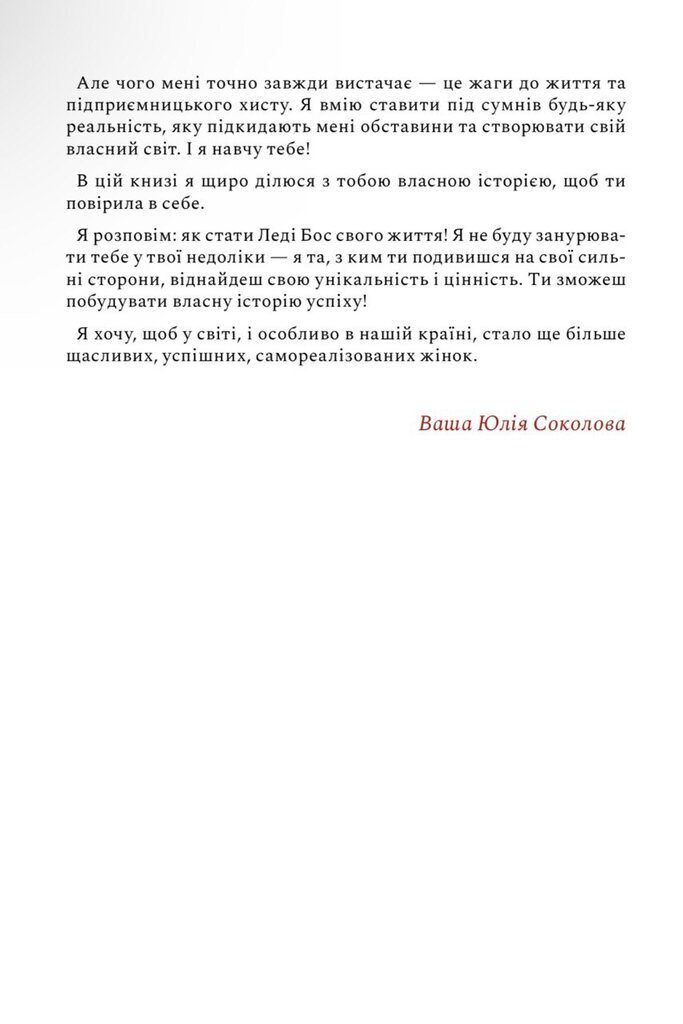 Але чого мені точно завжди вистачає — це жаги до життя та підприємницького хисту. Я вмію ставити під сумнів будь-яку реальність, яку підкидають мені обставини та створювати свій власний світ. І я навчу тебе!

В цій книзі я щиро ділюся з тобою власною історією, щоб ти повірила в себе.

Я розповім: як стати Леді Бос свого життя! Я не буду занурювати тебе у твої недоліки — я та, з ким ти подивишся на свої сильні сторони, віднайдеш свою унікальність і цінність. Ти зможеш побудувати власну історію успіху!

Я хочу, щоб у світі, і особливо в нашій країні, стало ще більше щасливих, успішних, самореалізованих жінок.

Ваша Юлія Соколова